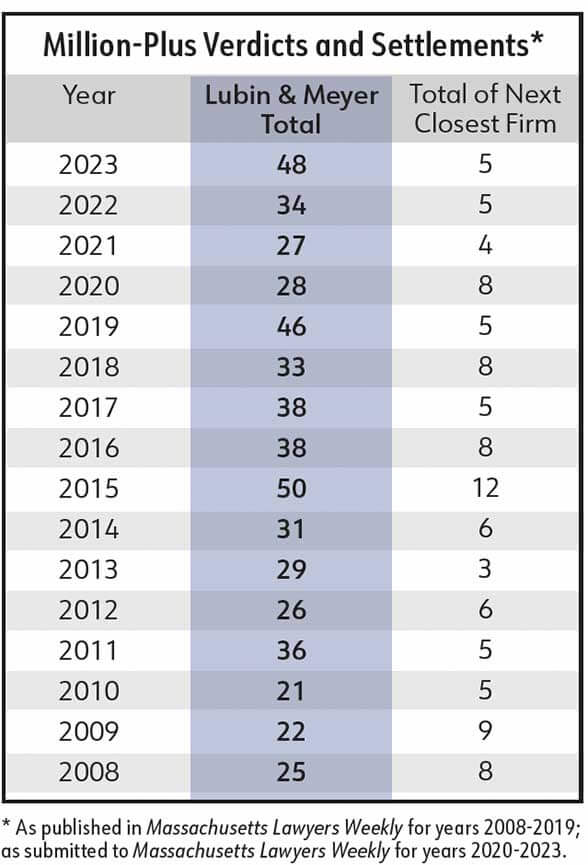 Million-Plus Verdicts and Settlements*

| Year | Lubin & Meyer Total | Total of Next Closest Firm |
|---|---|---|
| 2023 | 48 | 5 |
| 2022 | 34 | 5 |
| 2021 | 27 | 4 |
| 2020 | 28 | 8 |
| 2019 | 46 | 5 |
| 2018 | 33 | 8 |
| 2017 | 38 | 5 |
| 2016 | 38 | 8 |
| 2015 | 50 | 12 |
| 2014 | 31 | 6 |
| 2013 | 29 | 3 |
| 2012 | 26 | 6 |
| 2011 | 36 | 5 |
| 2010 | 21 | 5 |
| 2009 | 22 | 9 |
| 2008 | 25 | 8 |

* As published in Massachusetts Lawyers Weekly for years 2008-2019; as submitted to Massachusetts Lawyers Weekly for years 2020-2023.